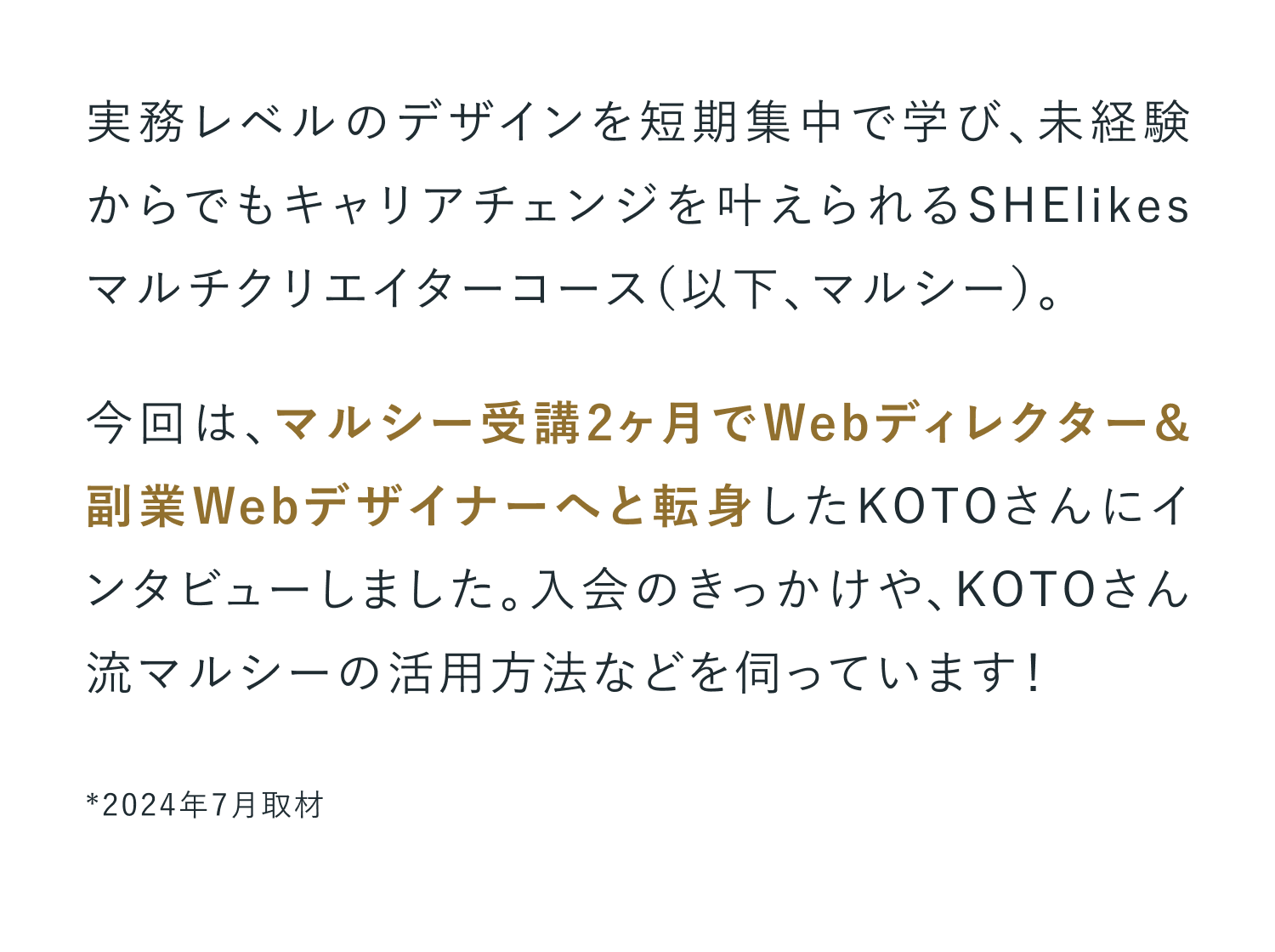 実務レベルのデザインを短期集中で学び、未経験からでもキャリアチェンジを叶えられるSHElikesマルチクリエイターコース（以下、マルシー）。

今回は、マルシー受講2ヶ月でWebディレクター&副業Webデザイナーへと転身したKOTOさんにインタビューしました。入会のきっかけや、KOTOさん流マルシーの活用方法などを伺っています！

*2024年7月取材